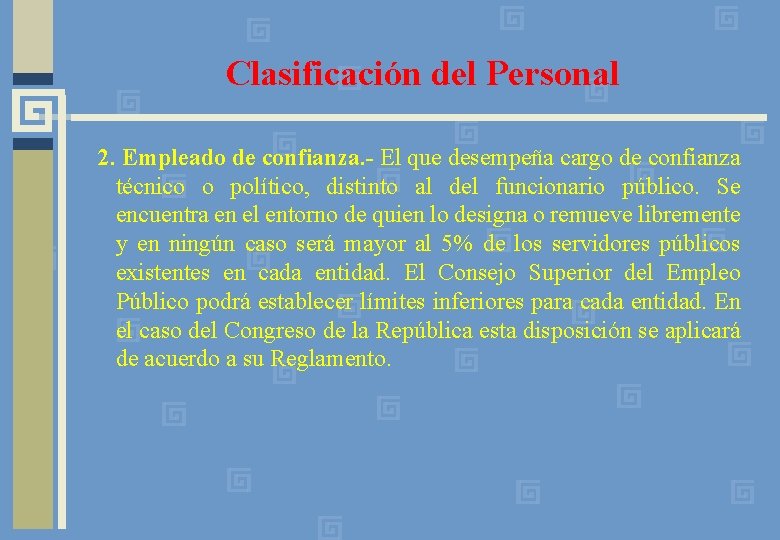 Clasificación del Personal

2. Empleado de confianza.- El que desempeña cargo de confianza técnico o político, distinto al del funcionario público. Se encuentra en el entorno de quien lo designa o remueve libremente y en ningún caso será mayor al 5% de los servidores públicos existentes en cada entidad. El Consejo Superior del Empleo Público podrá establecer límites inferiores para cada entidad. En el caso del Congreso de la República esta disposición se aplicará de acuerdo a su Reglamento.